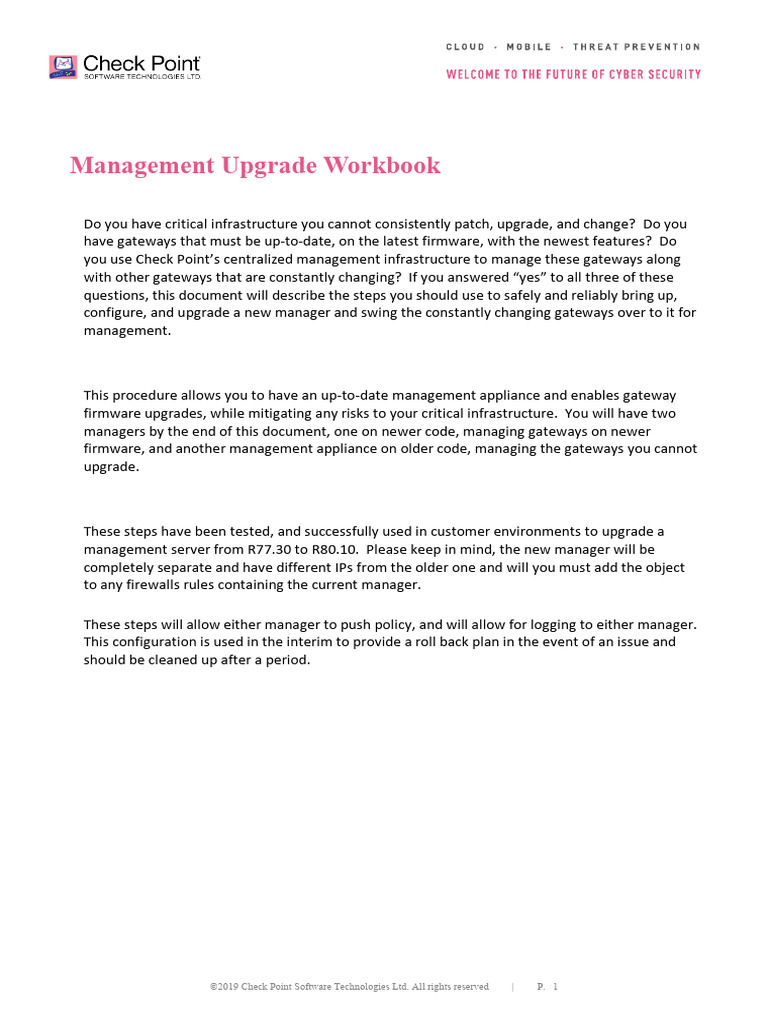 Check Point
SOFTWARE TECHNOLOGIES LTD.

CLOUD · MOBILE · THREAT PREVENTION

WELCOME TO THE FUTURE OF CYBER SECURITY

Management Upgrade Workbook

Do you have critical infrastructure you cannot consistently patch, upgrade, and change? Do you have gateways that must be up-to-date, on the latest firmware, with the newest features? Do you use Check Point's centralized management infrastructure to manage these gateways along with other gateways that are constantly changing? If you answered "yes" to all three of these questions, this document will describe the steps you should use to safely and reliably bring up, configure, and upgrade a new manager and swing the constantly changing gateways over to it for management.

This procedure allows you to have an up-to-date management appliance and enables gateway firmware upgrades, while mitigating any risks to your critical infrastructure. You will have two managers by the end of this document, one on newer code, managing gateways on newer firmware, and another management appliance on older code, managing the gateways you cannot upgrade.

These steps have been tested, and successfully used in customer environments to upgrade a management server from R77.30 to R80.10. Please keep in mind, the new manager will be completely separate and have different IPs from the older one and will you must add the object to any firewalls rules containing the current manager.

These steps will allow either manager to push policy, and will allow for logging to either manager. This configuration is used in the interim to provide a roll back plan in the event of an issue and should be cleaned up after a period.

©2019 Check Point Software Technologies Ltd. All rights reserved | P. 1